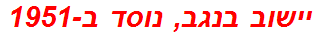 יישוב בנגב, נוסד ב-1951